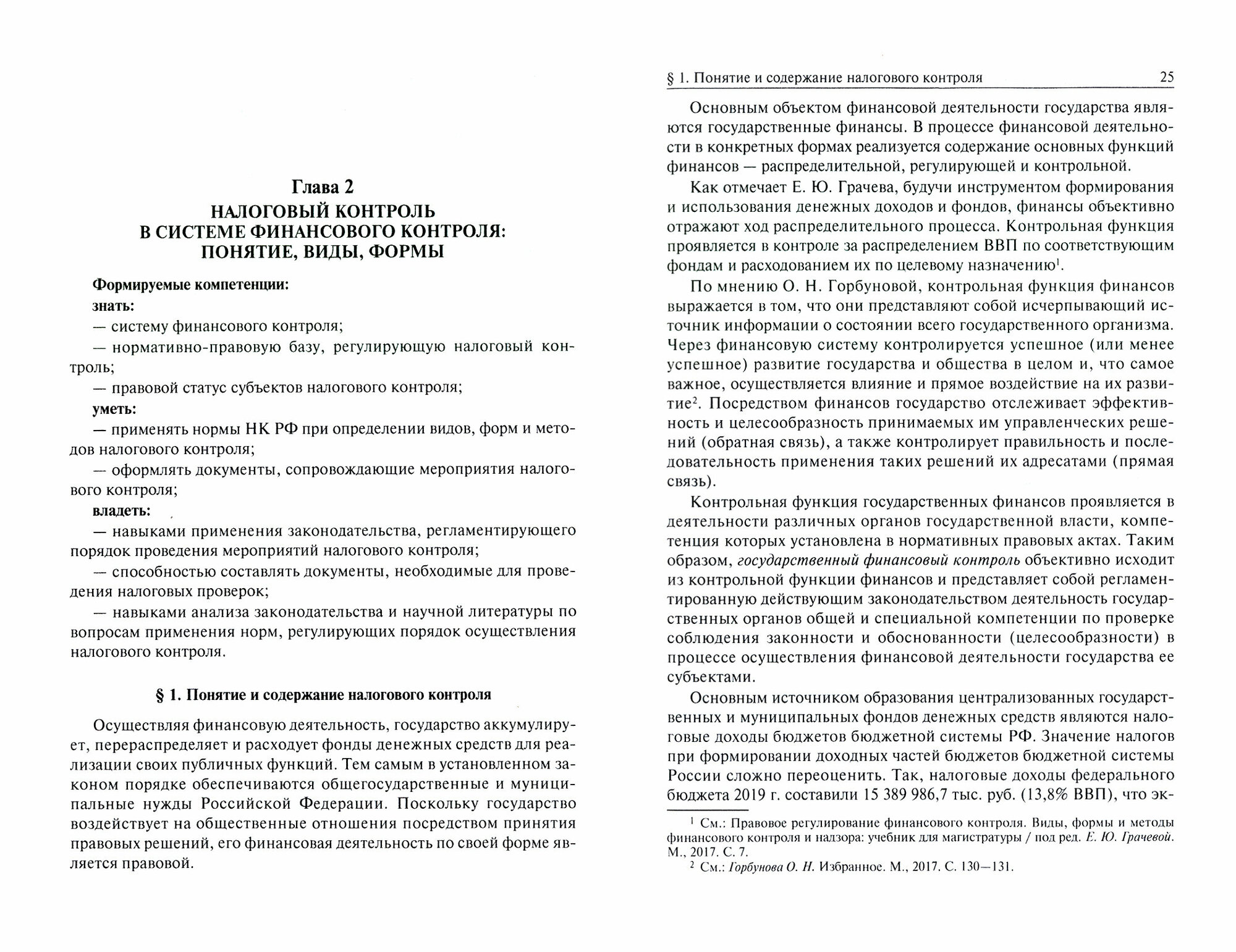 Глава 2
НАЛОГОВЫЙ КОНТРОЛЬ В СИСТЕМЕ ФИНАНСОВОГО КОНТРОЛЯ: ПОНЯТИЕ, ВИДЫ, ФОРМЫ

Формируемые компетенции:
знать:
— систему финансового контроля;
— нормативно-правовую базу, регулирующую налоговый контроль;
— правовой статус субъектов налогового контроля;
уметь:
— применять нормы НК РФ при определении видов, форм и методов налогового контроля;
— оформлять документы, сопровождающие мероприятия налогового контроля;
владеть:
— навыками применения законодательства, регламентирующего порядок проведения мероприятий налогового контроля;
— способностью составлять документы, необходимые для проведения налоговых проверок;
— навыками анализа законодательства и научной литературы по вопросам применения норм, регулирующих порядок осуществления налогового контроля.

§ 1. Понятие и содержание налогового контроля

Осуществляя финансовую деятельность, государство аккумулирует, перераспределяет и расходует фонды денежных средств для реализации своих публичных функций. Тем самым в установленном законом порядке обеспечиваются общегосударственные и муниципальные нужды Российской Федерации. Поскольку государство воздействует на общественные отношения посредством принятия правовых решений, его финансовая деятельность по своей форме является правовой.

§ 1. Понятие и содержание налогового контроля 25

Основным объектом финансовой деятельности государства являются государственные финансы. В процессе финансовой деятельности в конкретных формах реализуется содержание основных функций финансов — распределительной, регулирующей и контрольной.

Как отмечает Е. Ю. Грачева, будучи инструментом формирования и использования денежных доходов и фондов, финансы объективно отражают ход распределительного процесса. Контрольная функция проявляется в контроле за распределением ВВП по соответствующим фондам и расходованием их по целевому назначению$^1$.

По мнению О. Н. Горбуновой, контрольная функция финансов выражается в том, что они представляют собой исчерпывающий источник информации о состоянии всего государственного организма. Через финансовую систему контролируется успешное (или менее успешное) развитие государства и общества в целом и, что самое важное, осуществляется влияние и прямое воздействие на их развитие$^2$. Посредством финансов государство отслеживает эффективность и целесообразность принимаемых им управленческих решений (обратная связь), а также контролирует правильность и последовательность применения таких решений их адресатами (прямая связь).

Контрольная функция государственных финансов проявляется в деятельности различных органов государственной власти, компетенция которых установлена в нормативных правовых актах. Таким образом, государственный финансовый контроль объективно исходит из контрольной функции финансов и представляет собой регламентированную действующим законодательством деятельность государственных органов общей и специальной компетенции по проверке соблюдения законности и обоснованности (целесообразности) в процессе осуществления финансовой деятельности государства ее субъектами.

Основным источником образования централизованных государственных и муниципальных фондов денежных средств являются налоговые доходы бюджетов бюджетной системы РФ. Значение налогов при формировании доходных частей бюджетов бюджетной системы России сложно переоценить. Так, налоговые доходы федерального бюджета 2019 г. составили 15 389 986,7 тыс. руб. (13,8% ВВП), что эк-

$^1$ См.: Правовое регулирование финансового контроля. Виды, формы и методы финансового контроля и надзора: учебник для магистратуры / под ред. Е. Ю. Грачевой. М., 2017. С. 7.
$^2$ См.: Горбунова О. Н. Избранное. М., 2017. С. 130—131.